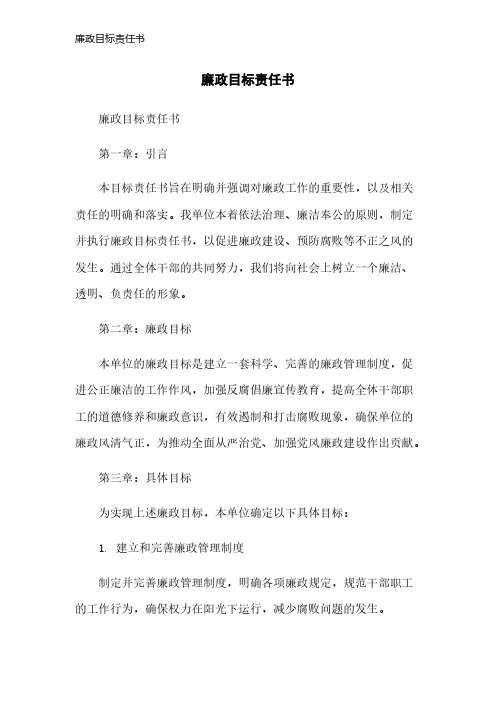 廉政目标责任书

廉政目标责任书

廉政目标责任书

第一章：引言

本目标责任书旨在明确并强调对廉政工作的重要性，以及相关责任的明确和落实。我单位本着依法治理、廉洁奉公的原则，制定并执行廉政目标责任书，以促进廉政建设、预防腐败等不正之风的发生。通过全体干部的共同努力，我们将向社会上树立一个廉洁、透明、负责任的形象。

第二章：廉政目标

本单位的廉政目标是建立一套科学、完善的廉政管理制度，促进公正廉洁的工作作风，加强反腐倡廉宣传教育，提高全体干部职工的道德修养和廉政意识，有效遏制和打击腐败现象，确保单位的廉政风清气正，为推动全面从严治党、加强党风廉政建设作出贡献。

第三章：具体目标

为实现上述廉政目标，本单位确定以下具体目标：

1. 建立和完善廉政管理制度

制定并完善廉政管理制度，明确各项廉政规定，规范干部职工的工作行为，确保权力在阳光下运行，减少腐败问题的发生。